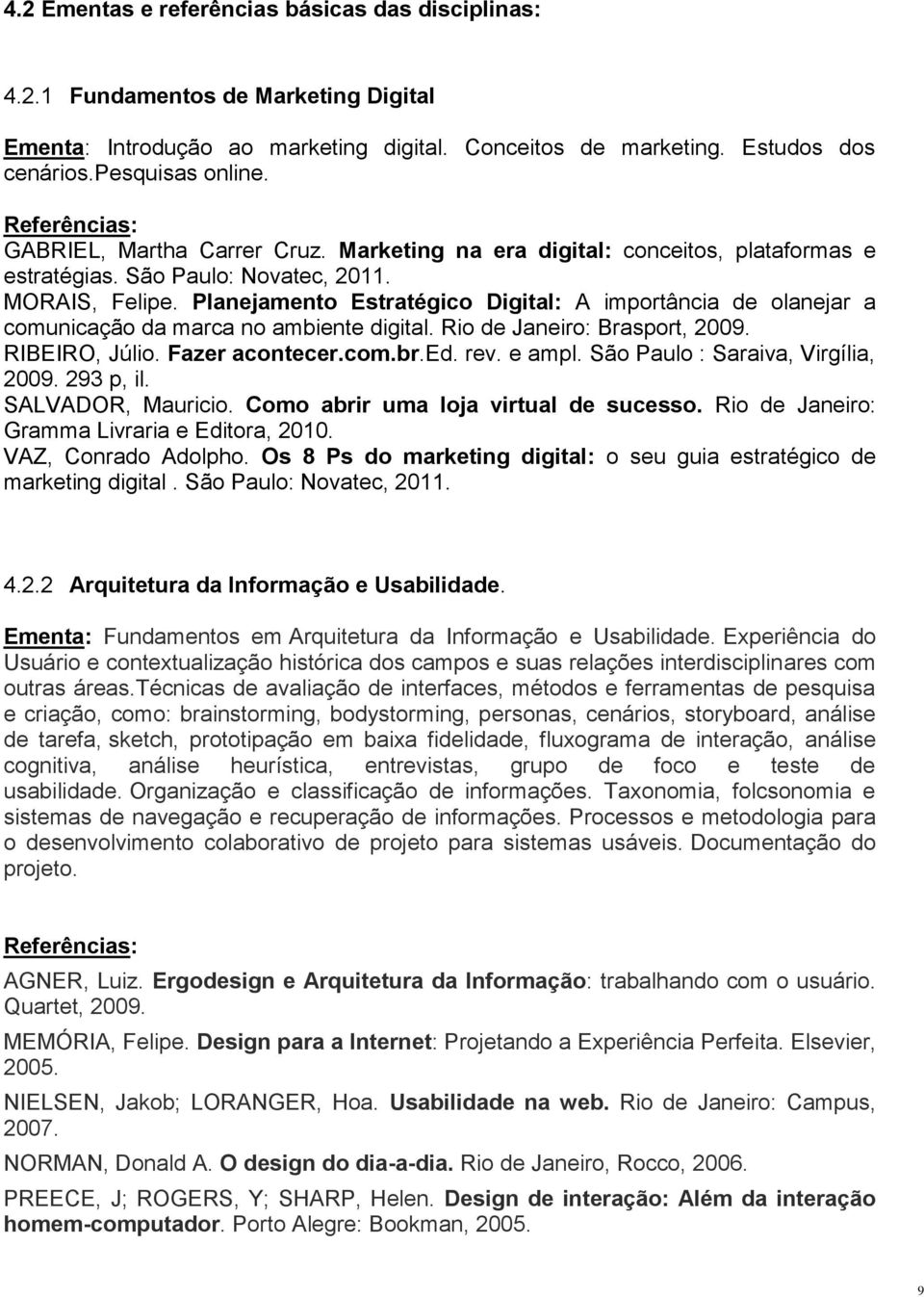 4.2 Ementas e referências básicas das disciplinas:

4.2.1 Fundamentos de Marketing Digital

Ementa: Introdução ao marketing digital. Conceitos de marketing. Estudos dos cenários.pesquisas online.

Referências:
GABRIEL, Martha Carrer Cruz. Marketing na era digital: conceitos, plataformas e estratégias. São Paulo: Novatec, 2011.
MORAIS, Felipe. Planejamento Estratégico Digital: A importância de olanejar a comunicação da marca no ambiente digital. Rio de Janeiro: Brasport, 2009.
RIBEIRO, Júlio. Fazer acontecer.com.br.Ed. rev. e ampl. São Paulo : Saraiva, Virgília, 2009. 293 p, il.
SALVADOR, Mauricio. Como abrir uma loja virtual de sucesso. Rio de Janeiro: Gramma Livraria e Editora, 2010.
VAZ, Conrado Adolpho. Os 8 Ps do marketing digital: o seu guia estratégico de marketing digital . São Paulo: Novatec, 2011.

4.2.2 Arquitetura da Informação e Usabilidade.

Ementa: Fundamentos em Arquitetura da Informação e Usabilidade. Experiência do Usuário e contextualização histórica dos campos e suas relações interdisciplinares com outras áreas.técnicas de avaliação de interfaces, métodos e ferramentas de pesquisa e criação, como: brainstorming, bodystorming, personas, cenários, storyboard, análise de tarefa, sketch, prototipação em baixa fidelidade, fluxograma de interação, análise cognitiva, análise heurística, entrevistas, grupo de foco e teste de usabilidade. Organização e classificação de informações. Taxonomia, folcsonomia e sistemas de navegação e recuperação de informações. Processos e metodologia para o desenvolvimento colaborativo de projeto para sistemas usáveis. Documentação do projeto.

Referências:

AGNER, Luiz. Ergodesign e Arquitetura da Informação: trabalhando com o usuário. Quartet, 2009.

MEMÓRIA, Felipe. Design para a Internet: Projetando a Experiência Perfeita. Elsevier, 2005.

NIELSEN, Jakob; LORANGER, Hoa. Usabilidade na web. Rio de Janeiro: Campus, 2007.

NORMAN, Donald A. O design do dia-a-dia. Rio de Janeiro, Rocco, 2006.

PREECE, J; ROGERS, Y; SHARP, Helen. Design de interação: Além da interação homem-computador. Porto Alegre: Bookman, 2005.

9